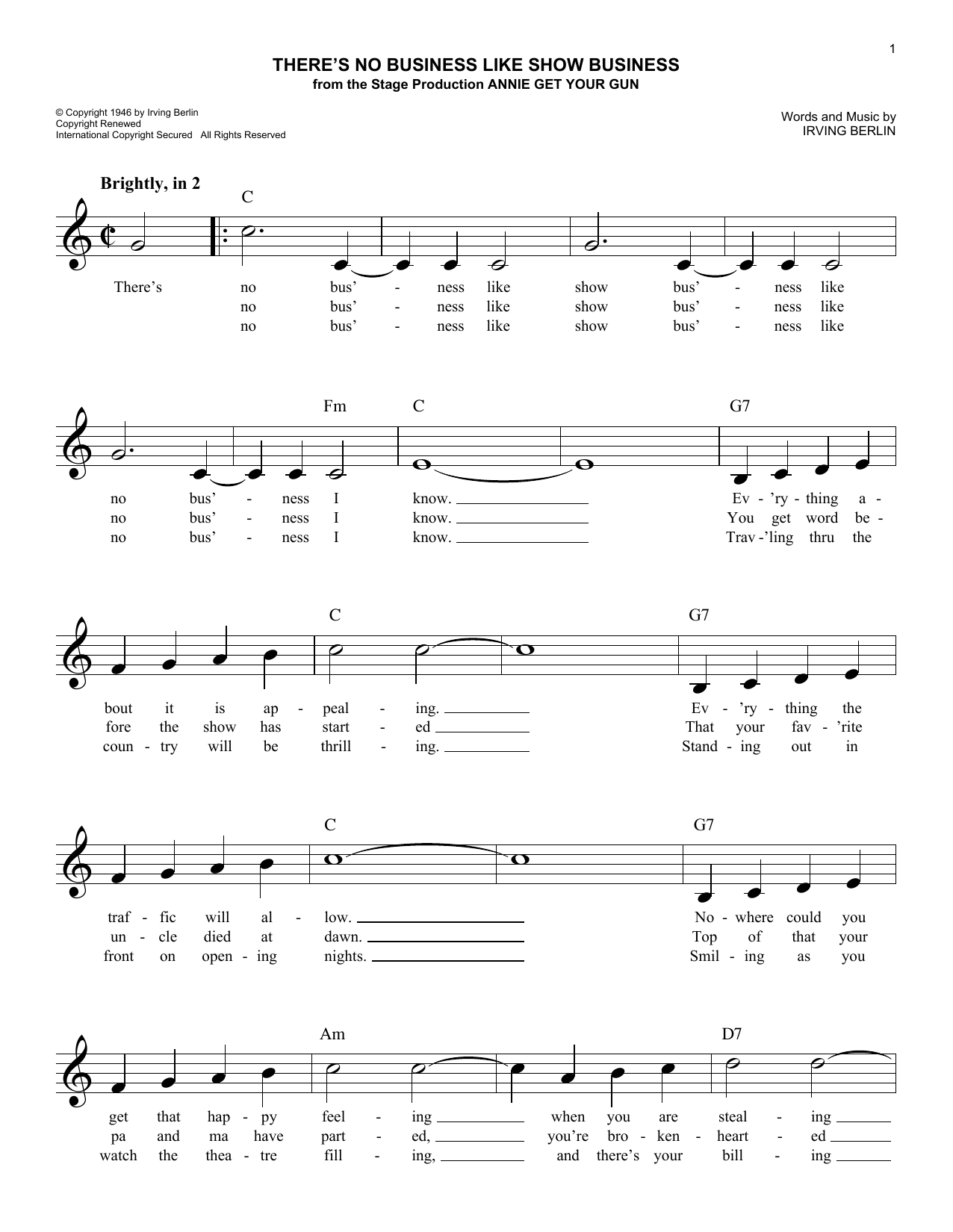 1

THERE'S NO BUSINESS LIKE SHOW BUSINESS
from the Stage Production ANNIE GET YOUR GUN

© Copyright 1946 by Irving Berlin
Copyright Renewed
International Copyright Secured All Rights Reserved

Words and Music by
IRVING BERLIN

Brightly, in 2

C

There's no bus' - ness like show bus' - ness like
no bus' - ness like show bus' - ness like
no bus' - ness like show bus' - ness like

Fm C G7

no bus' - ness I know. Ev - 'ry - thing a -
no bus' - ness I know. You get word be -
no bus' - ness I know. Trav - 'ling thru the

C G7

bout it is ap - peal - ing. Ev - 'ry - thing the
fore the show has start - ed That your fav - 'rite
coun - try will be thrill - ing. Stand - ing out in

C G7

traf - fic will al - low. No - where could you
un - cle died at dawn. Top of that your
front on open - ing nights. Smil - ing as you

Am D7

get that hap - py feel - ing when you are steal - ing
pa and ma have part - ed, you're bro - ken - heart - ed
watch the thea - tre fill - ing, and there's your bill - ing